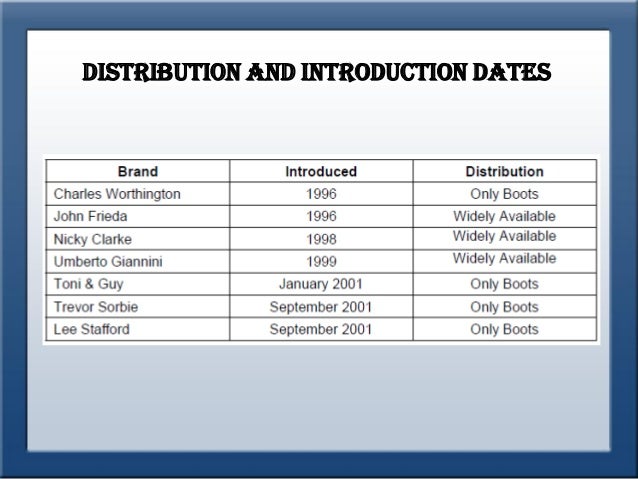 DISTRIBUTION AND INTRODUCTION DATES

| Brand | Introduced | Distribution |
|---|---|---|
| Charles Worthington | 1996 | Only Boots |
| John Frieda | 1996 | Widely Available |
| Nicky Clarke | 1998 | Widely Available |
| Umberto Giannini | 1999 | Widely Available |
| Toni & Guy | January 2001 | Only Boots |
| Trevor Sorbie | September 2001 | Only Boots |
| Lee Stafford | September 2001 | Only Boots |